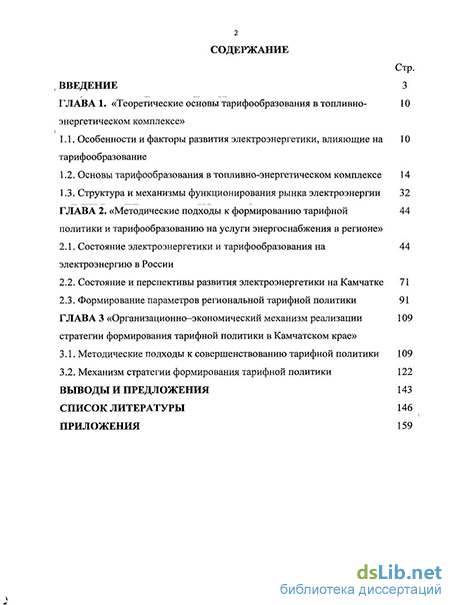 2

СОДЕРЖАНИЕ

Стр.

ВВЕДЕНИЕ 3

ГЛАВА 1. «Теоретические основы тарифообразования в топливно-энергетическом комплексе» 10

1.1. Особенности и факторы развития электроэнергетики, влияющие на тарифообразование 10

1.2. Основы тарифообразования в топливно-энергетическом комплексе 14

1.3. Структура и механизмы функционирования рынка электроэнергии 32

ГЛАВА 2. «Методические подходы к формированию тарифной политики и тарифообразованию на услуги энергоснабжения в регионе» 44

2.1. Состояние электроэнергетики и тарифообразования на электроэнергию в России 44

2.2. Состояние и перспективы развития электроэнергетики на Камчатке 71

2.3. Формирование параметров региональной тарифной политики 91

ГЛАВА 3 «Организационно–экономический механизм реализации стратегии формирования тарифной политики в Камчатском крае» 109

3.1. Методические подходы к совершенствованию тарифной политики 109

3.2. Механизм стратегии формирования тарифной политики 122

ВЫВОДЫ И ПРЕДЛОЖЕНИЯ 143

СПИСОК ЛИТЕРАТУРЫ 146

ПРИЛОЖЕНИЯ 159

dsLib.net
библиотека диссертаций